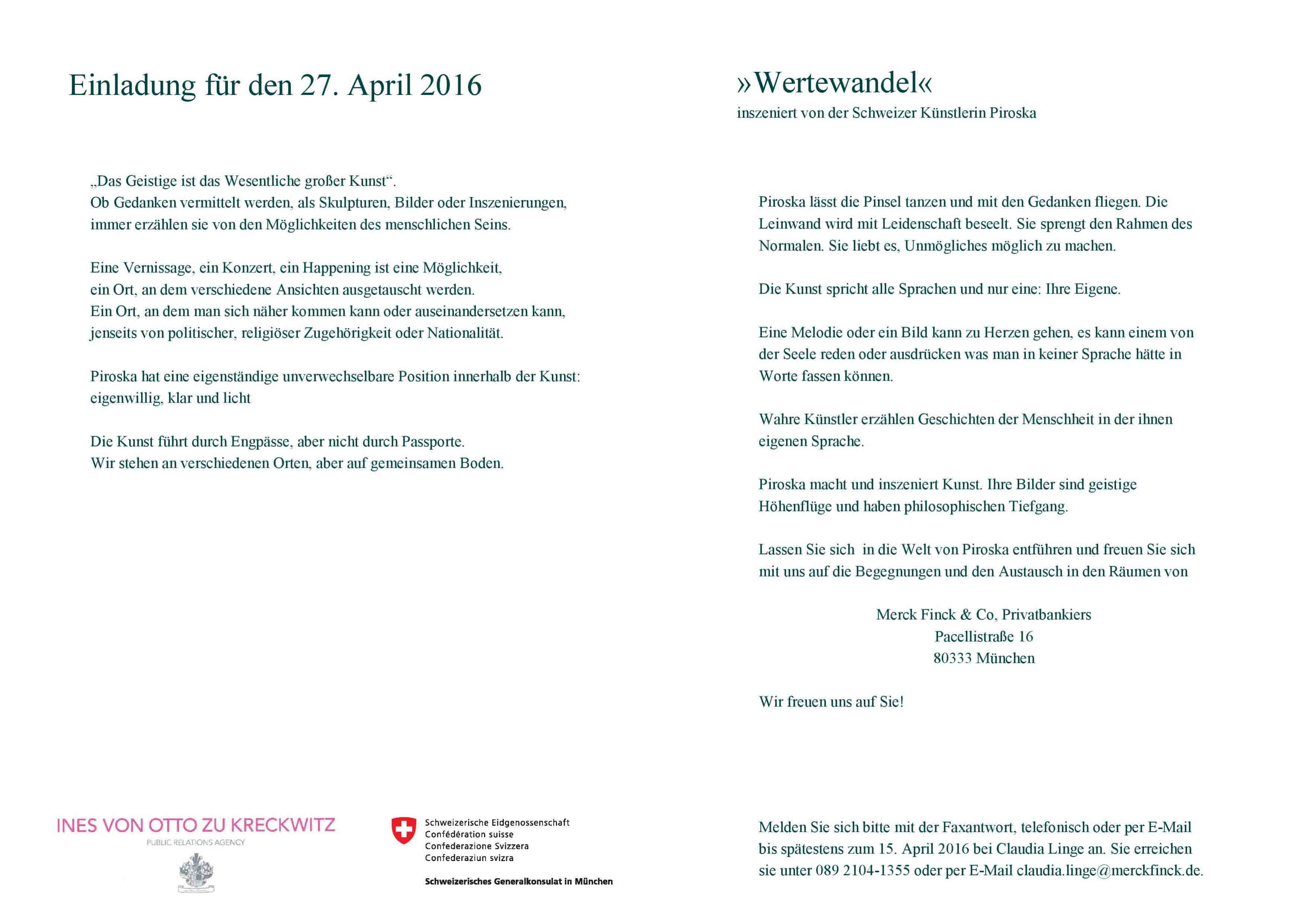 Einladung für den 27. April 2016

„Das Geistige ist das Wesentliche großer Kunst“.
Ob Gedanken vermittelt werden, als Skulpturen, Bilder oder Inszenierungen, immer erzählen sie von den Möglichkeiten des menschlichen Seins.

Eine Vernissage, ein Konzert, ein Happening ist eine Möglichkeit, ein Ort, an dem verschiedene Ansichten ausgetauscht werden.
Ein Ort, an dem man sich näher kommen kann oder auseinandersetzen kann, jenseits von politischer, religiöser Zugehörigkeit oder Nationalität.

Piroska hat eine eigenständige unverwechselbare Position innerhalb der Kunst: eigenwillig, klar und licht

Die Kunst führt durch Engpässe, aber nicht durch Passporte.
Wir stehen an verschiedenen Orten, aber auf gemeinsamen Boden.

INES VON OTTO ZU KRECKWITZ
PUBLIC RELATIONS AGENCY

Schweizerische Eidgenossenschaft
Confédération suisse
Confederazione Svizzera
Confederaziun svizra

Schweizerisches Generalkonsulat in München

»Wertewandel«
inszeniert von der Schweizer Künstlerin Piroska

Piroska lässt die Pinsel tanzen und mit den Gedanken fliegen. Die Leinwand wird mit Leidenschaft beseelt. Sie sprengt den Rahmen des Normalen. Sie liebt es, Unmögliches möglich zu machen.

Die Kunst spricht alle Sprachen und nur eine: Ihre Eigene.

Eine Melodie oder ein Bild kann zu Herzen gehen, es kann einem von der Seele reden oder ausdrücken was man in keiner Sprache hätte in Worte fassen können.

Wahre Künstler erzählen Geschichten der Menschheit in der ihnen eigenen Sprache.

Piroska macht und inszeniert Kunst. Ihre Bilder sind geistige Höhenflüge und haben philosophischen Tiefgang.

Lassen Sie sich in die Welt von Piroska entführen und freuen Sie sich mit uns auf die Begegnungen und den Austausch in den Räumen von

Merck Finck & Co, Privatbankiers
Pacellistraße 16
80333 München

Wir freuen uns auf Sie!

Melden Sie sich bitte mit der Faxantwort, telefonisch oder per E-Mail bis spätestens zum 15. April 2016 bei Claudia Linge an. Sie erreichen sie unter 089 2104-1355 oder per E-Mail claudia.linge@merckfinck.de.